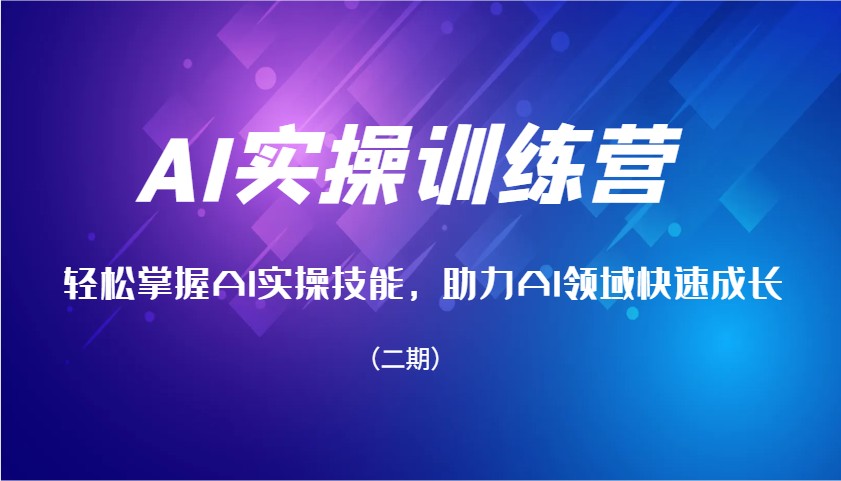 AI实操训练营

轻松掌握AI实操技能，助力AI领域快速成长

（二期）